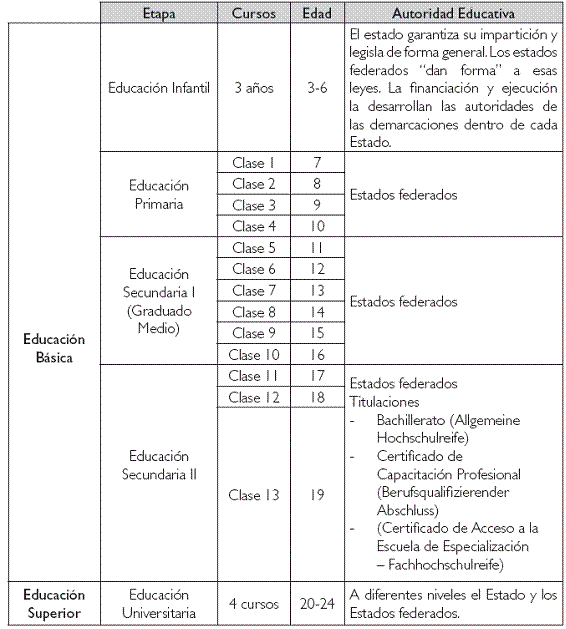 | | Etapa | Cursos | Edad | Autoridad Educativa |
|---|---|---|---|---|
| Educación Básica | Educación Infantil | 3 años | 3-6 | El estado garantiza su impartición y legisla de forma general. Los estados federados "dan forma" a esas leyes. La financiación y ejecución la desarrollan las autoridades de las demarcaciones dentro de cada Estado. |
| | Educación Primaria | Clase 1 | 7 | Estados federados |
| | | Clase 2 | 8 | |
| | | Clase 3 | 9 | |
| | | Clase 4 | 10 | |
| | Educación Secundaria I (Graduado Medio) | Clase 5 | 11 | Estados federados |
| | | Clase 6 | 12 | |
| | | Clase 7 | 13 | |
| | | Clase 8 | 14 | |
| | | Clase 9 | 15 | |
| | | Clase 10 | 16 | |
| | Educación Secundaria II | Clase 11 | 17 | Estados federados Titulaciones - Bachillerato (Allgemeine Hochschulreife) - Certificado de Capacitación Profesional (Berufsqualifizierender Abschluss) - (Certificado de Acceso a la Escuela de Especialización – Fachhochschulreife) |
| | | Clase 12 | 18 | |
| | | Clase 13 | 19 | |
| Educación Superior | Educación Universitaria | 4 cursos | 20-24 | A diferentes niveles el Estado y los Estados federados. |